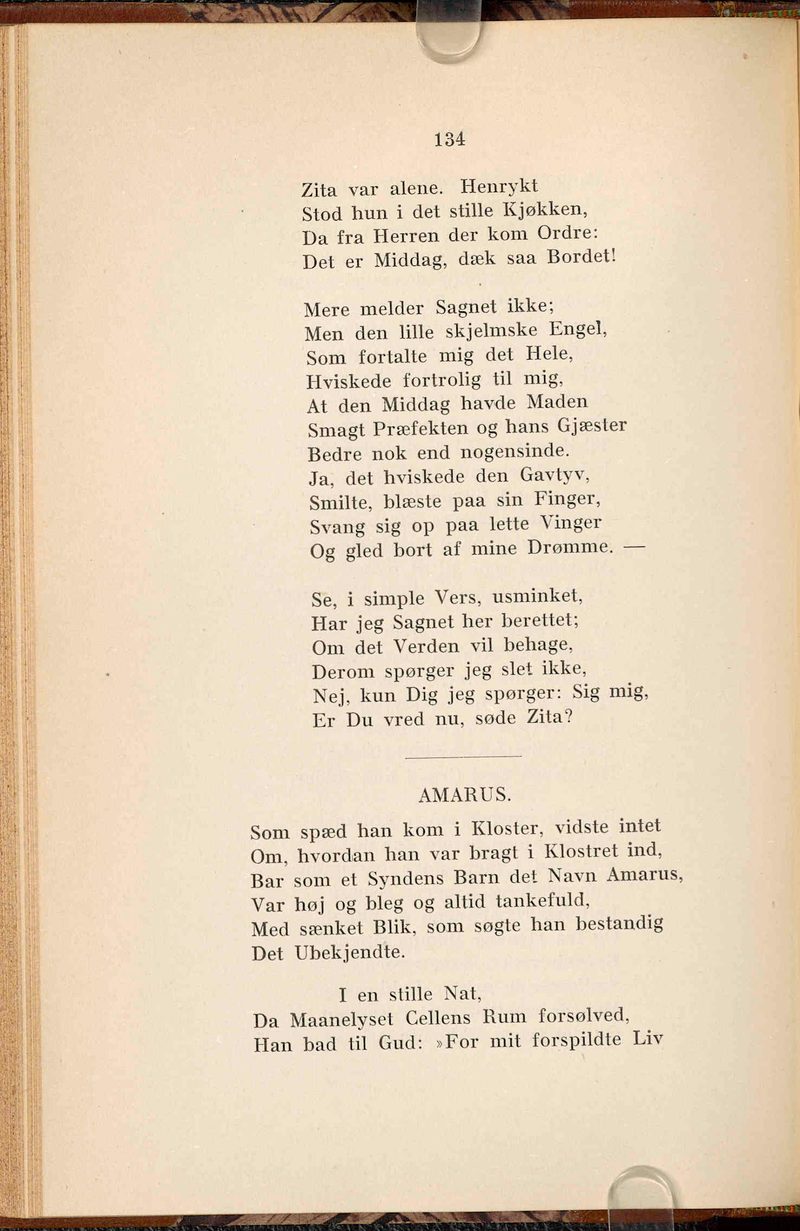 134

Zita var alene. Henrykt
Stod hun i det stille Kjøkken,
Da fra Herren der kom Ordre:
Det er Middag, dæk saa Bordet!

Mere melder Sagnet ikke;
Men den lille skjelmske Engel,
Som fortalte mig det Hele,
Hviskede fortrolig til mig,
At den Middag havde Maden
Smagt Præfekten og hans Gjæster
Bedre nok end nogensinde.
Ja, det hviskede den Gavtyv,
Smilte, blæste paa sin Finger,
Svang sig op paa lette Vinger
Og gled bort af mine Drømme. —

Se, i simple Vers, usminket,
Har jeg Sagnet her berettet;
Om det Verden vil behage,
Derom spørger jeg slet ikke,
Nej, kun Dig jeg spørger: Sig mig,
Er Du vred nu, søde Zita?

AMARUS.

Som spæd han kom i Kloster, vidste intet
Om, hvordan han var bragt i Klostret ind,
Bar som et Syndens Barn det Navn Amarus,
Var høj og bleg og altid tankefuld,
Med sænket Blik, som søgte han bestandig
Det Ubekjendte.

I en stille Nat,
Da Maanelyset Cellens Rum forsølved,
Han bad til Gud: »For mit forspildte Liv